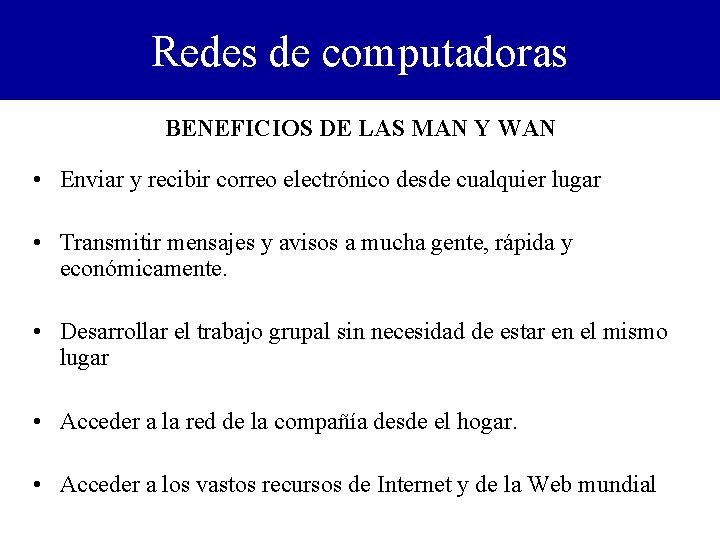 Redes de computadoras

BENEFICIOS DE LAS MAN Y WAN

• Enviar y recibir correo electrónico desde cualquier lugar

• Transmitir mensajes y avisos a mucha gente, rápida y económicamente.

• Desarrollar el trabajo grupal sin necesidad de estar en el mismo lugar

• Acceder a la red de la compañía desde el hogar.

• Acceder a los vastos recursos de Internet y de la Web mundial